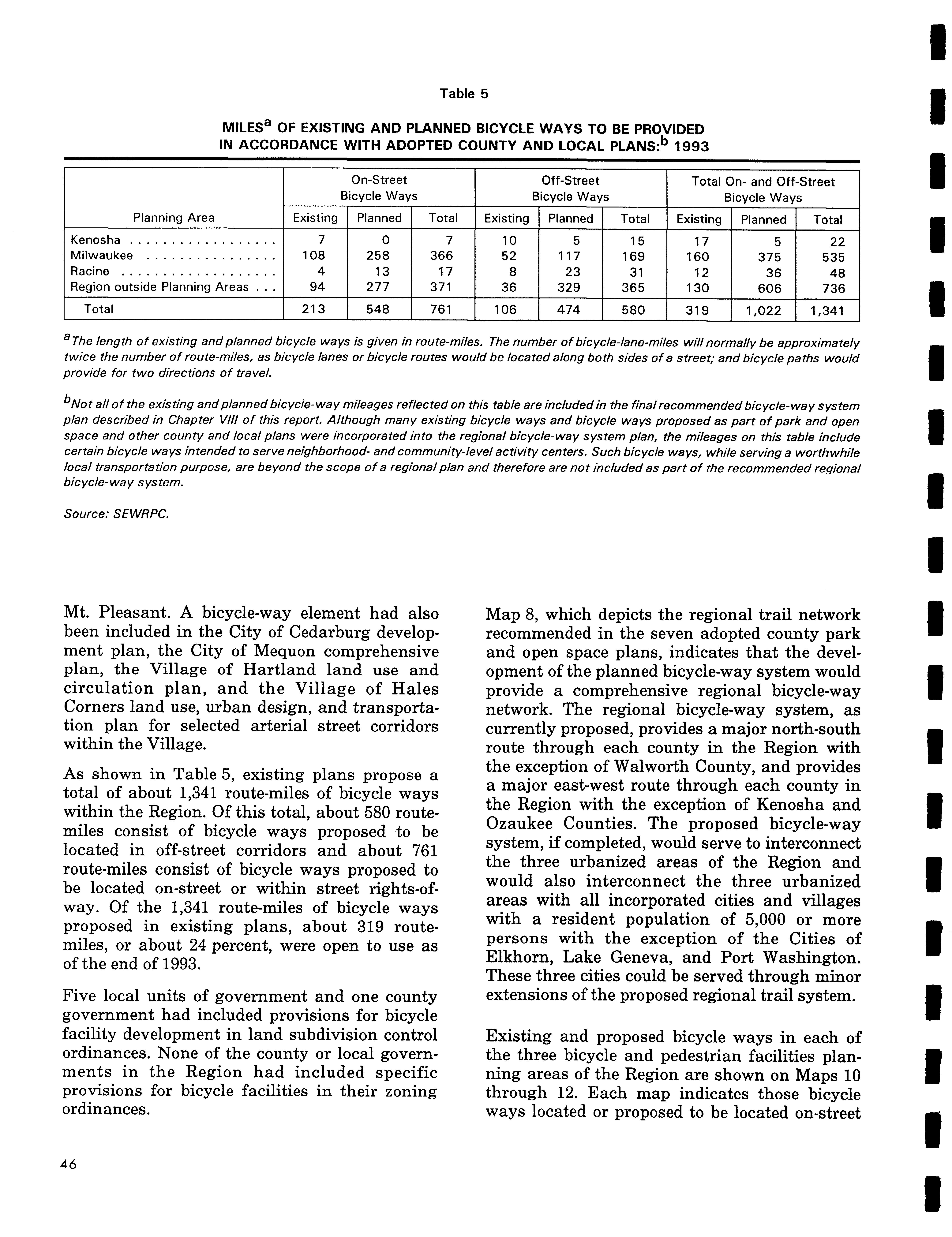 Table 5

MILES$^a$ OF EXISTING AND PLANNED BICYCLE WAYS TO BE PROVIDED IN ACCORDANCE WITH ADOPTED COUNTY AND LOCAL PLANS:$^b$ 1993

| Planning Area | On-Street Bicycle Ways Existing | On-Street Bicycle Ways Planned | On-Street Bicycle Ways Total | Off-Street Bicycle Ways Existing | Off-Street Bicycle Ways Planned | Off-Street Bicycle Ways Total | Total On- and Off-Street Bicycle Ways Existing | Total On- and Off-Street Bicycle Ways Planned | Total On- and Off-Street Bicycle Ways Total |
|---|---|---|---|---|---|---|---|---|---|
| Kenosha . . . . . . . . . . . . . . . . . . | 7 | 0 | 7 | 10 | 5 | 15 | 17 | 5 | 22 |
| Milwaukee . . . . . . . . . . . . . . . . | 108 | 258 | 366 | 52 | 117 | 169 | 160 | 375 | 535 |
| Racine . . . . . . . . . . . . . . . . . . . | 4 | 13 | 17 | 8 | 23 | 31 | 12 | 36 | 48 |
| Region outside Planning Areas . . . | 94 | 277 | 371 | 36 | 329 | 365 | 130 | 606 | 736 |
| Total | 213 | 548 | 761 | 106 | 474 | 580 | 319 | 1,022 | 1,341 |

$^a$The length of existing and planned bicycle ways is given in route-miles. The number of bicycle-lane-miles will normally be approximately twice the number of route-miles, as bicycle lanes or bicycle routes would be located along both sides of a street; and bicycle paths would provide for two directions of travel.

$^b$Not all of the existing and planned bicycle-way mileages reflected on this table are included in the final recommended bicycle-way system plan described in Chapter VIII of this report. Although many existing bicycle ways and bicycle ways proposed as part of park and open space and other county and local plans were incorporated into the regional bicycle-way system plan, the mileages on this table include certain bicycle ways intended to serve neighborhood- and community-level activity centers. Such bicycle ways, while serving a worthwhile local transportation purpose, are beyond the scope of a regional plan and therefore are not included as part of the recommended regional bicycle-way system.

Source: SEWRPC.

Mt. Pleasant. A bicycle-way element had also been included in the City of Cedarburg development plan, the City of Mequon comprehensive plan, the Village of Hartland land use and circulation plan, and the Village of Hales Corners land use, urban design, and transportation plan for selected arterial street corridors within the Village.

As shown in Table 5, existing plans propose a total of about 1,341 route-miles of bicycle ways within the Region. Of this total, about 580 route-miles consist of bicycle ways proposed to be located in off-street corridors and about 761 route-miles consist of bicycle ways proposed to be located on-street or within street rights-of-way. Of the 1,341 route-miles of bicycle ways proposed in existing plans, about 319 route-miles, or about 24 percent, were open to use as of the end of 1993.

Five local units of government and one county government had included provisions for bicycle facility development in land subdivision control ordinances. None of the county or local governments in the Region had included specific provisions for bicycle facilities in their zoning ordinances.

Map 8, which depicts the regional trail network recommended in the seven adopted county park and open space plans, indicates that the development of the planned bicycle-way system would provide a comprehensive regional bicycle-way network. The regional bicycle-way system, as currently proposed, provides a major north-south route through each county in the Region with the exception of Walworth County, and provides a major east-west route through each county in the Region with the exception of Kenosha and Ozaukee Counties. The proposed bicycle-way system, if completed, would serve to interconnect the three urbanized areas of the Region and would also interconnect the three urbanized areas with all incorporated cities and villages with a resident population of 5,000 or more persons with the exception of the Cities of Elkhorn, Lake Geneva, and Port Washington. These three cities could be served through minor extensions of the proposed regional trail system.

Existing and proposed bicycle ways in each of the three bicycle and pedestrian facilities planning areas of the Region are shown on Maps 10 through 12. Each map indicates those bicycle ways located or proposed to be located on-street

46